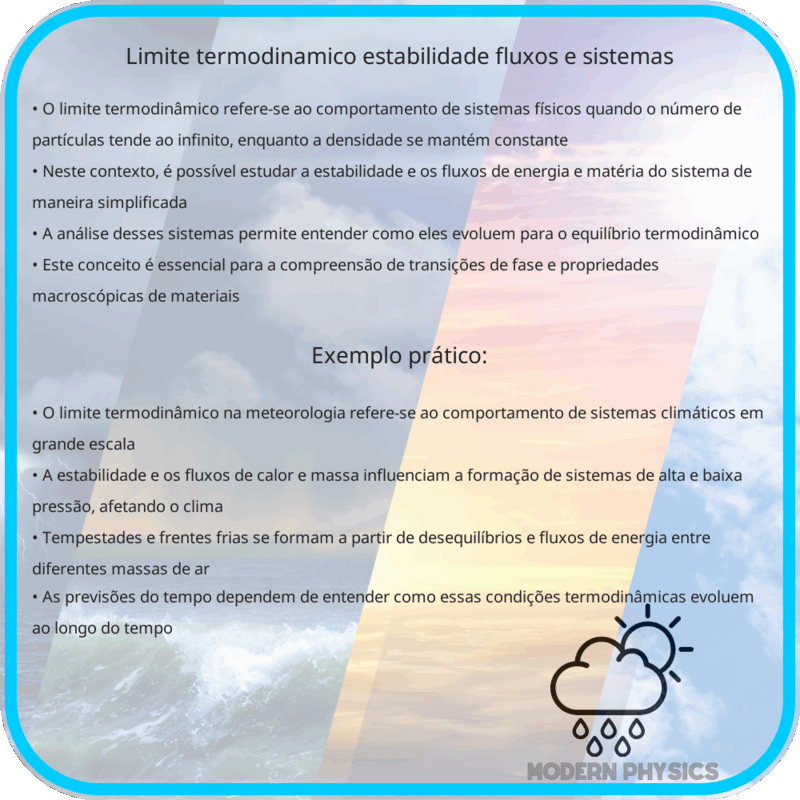 Limite termodinamico estabilidade fluxos e sistemas

• O limite termodinâmico refere-se ao comportamento de sistemas físicos quando o número de partículas tende ao infinito, enquanto a densidade se mantém constante
• Neste contexto, é possível estudar a estabilidade e os fluxos de energia e matéria do sistema de maneira simplificada
• A análise desses sistemas permite entender como eles evoluem para o equilíbrio termodinâmico
• Este conceito é essencial para a compreensão de transições de fase e propriedades macroscópicas de materiais

Exemplo prático:

• O limite termodinâmico na meteorologia refere-se ao comportamento de sistemas climáticos em grande escala
• A estabilidade e os fluxos de calor e massa influenciam a formação de sistemas de alta e baixa pressão, afetando o clima
• Tempestades e frentes frias se formam a partir de desequilíbrios e fluxos de energia entre diferentes massas de ar
• As previsões do tempo dependem de entender como essas condições termodinâmicas evoluem ao longo do tempo

MODERN PHYSICS